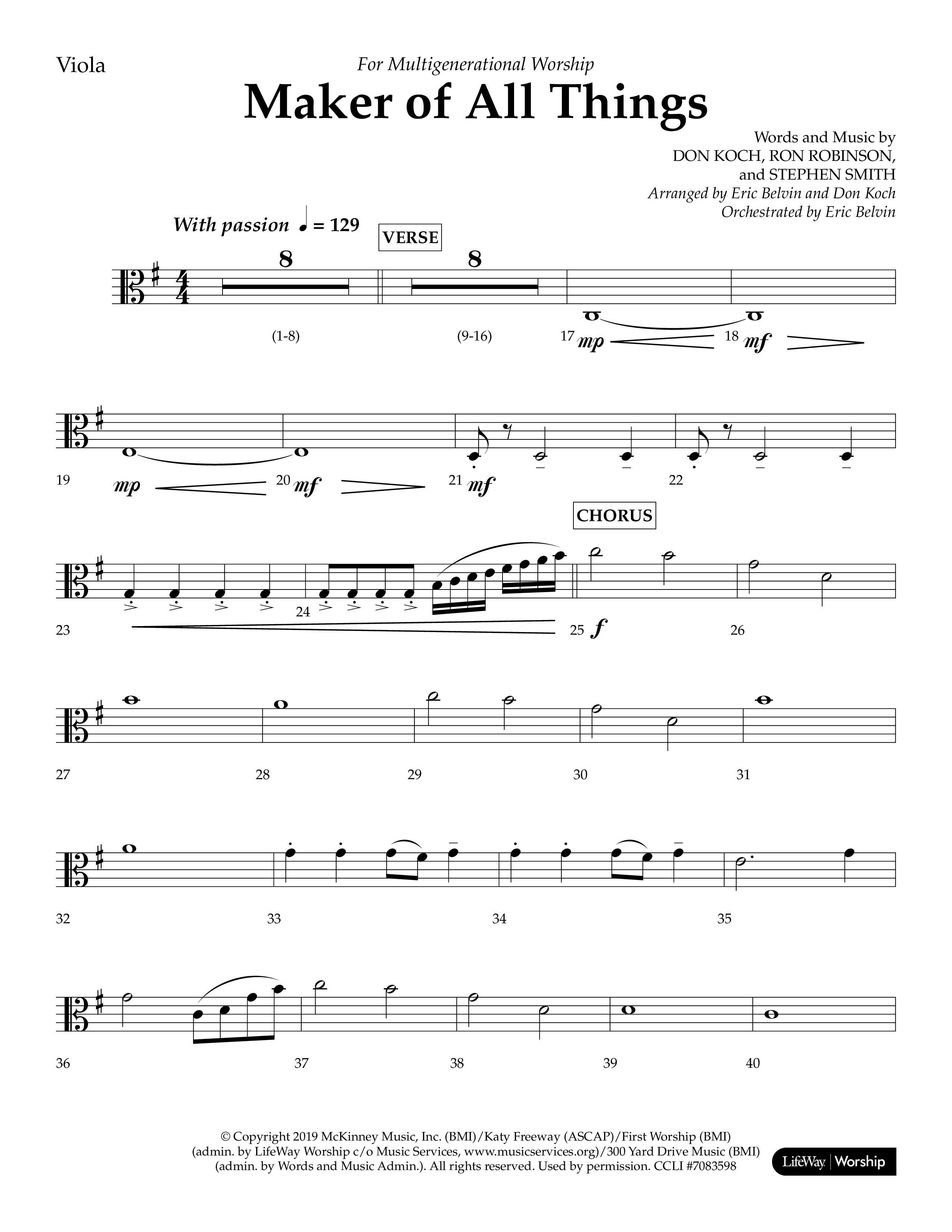 Viola

For Multigenerational Worship

Maker of All Things

Words and Music by
DON KOCH, RON ROBINSON,
and STEPHEN SMITH
Arranged by Eric Belvin and Don Koch
Orchestrated by Eric Belvin

With passion ♩ = 129

VERSE

8 8

(1-8) (9-16) 17 mp 18 mf

19 mp 20 mf 21 mf 22

CHORUS

23 24 25 f 26

27 28 29 30 31

32 33 34 35

36 37 38 39 40

© Copyright 2019 McKinney Music, Inc. (BMI)/Katy Freeway (ASCAP)/First Worship (BMI) (admin. by LifeWay Worship c/o Music Services, www.musicservices.org)/300 Yard Drive Music (BMI) (admin. by Words and Music Admin.). All rights reserved. Used by permission. CCLI #7083598

LifeWay | Worship